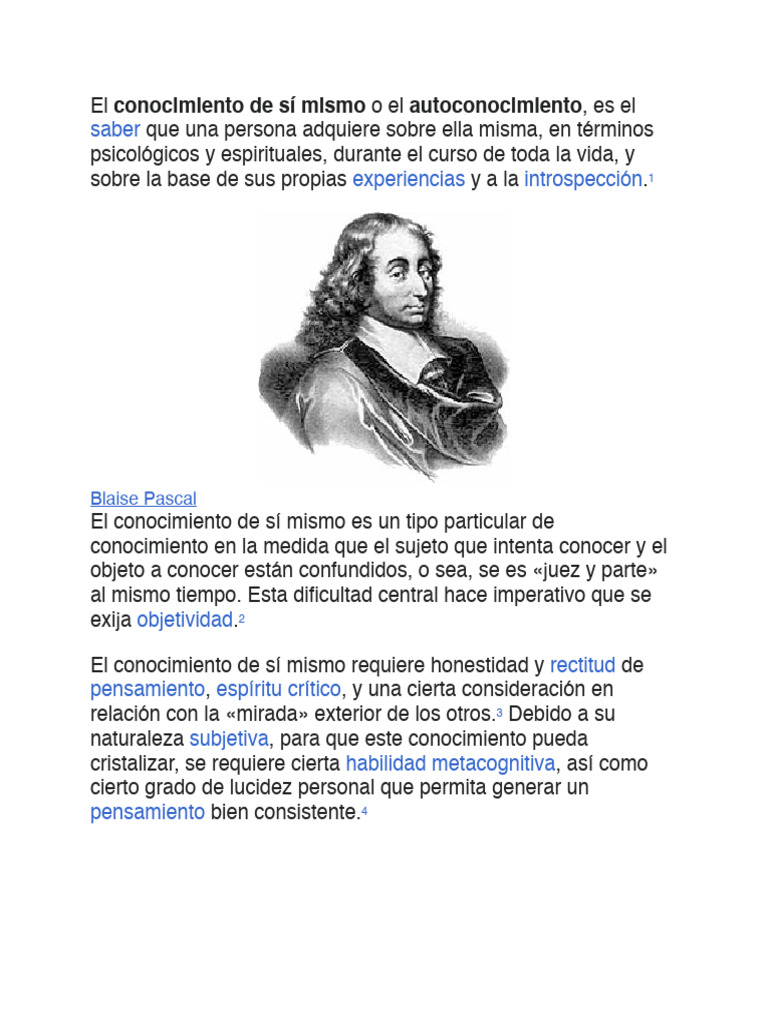 El conocimiento de sí mismo o el autoconocimiento, es el saber que una persona adquiere sobre ella misma, en términos psicológicos y espirituales, durante el curso de toda la vida, y sobre la base de sus propias experiencias y a la introspección.$^{1}$

Blaise Pascal

El conocimiento de sí mismo es un tipo particular de conocimiento en la medida que el sujeto que intenta conocer y el objeto a conocer están confundidos, o sea, se es «juez y parte» al mismo tiempo. Esta dificultad central hace imperativo que se exija objetividad.$^{2}$

El conocimiento de sí mismo requiere honestidad y rectitud de pensamiento, espíritu crítico, y una cierta consideración en relación con la «mirada» exterior de los otros.$^{3}$ Debido a su naturaleza subjetiva, para que este conocimiento pueda cristalizar, se requiere cierta habilidad metacognitiva, así como cierto grado de lucidez personal que permita generar un pensamiento bien consistente.$^{4}$